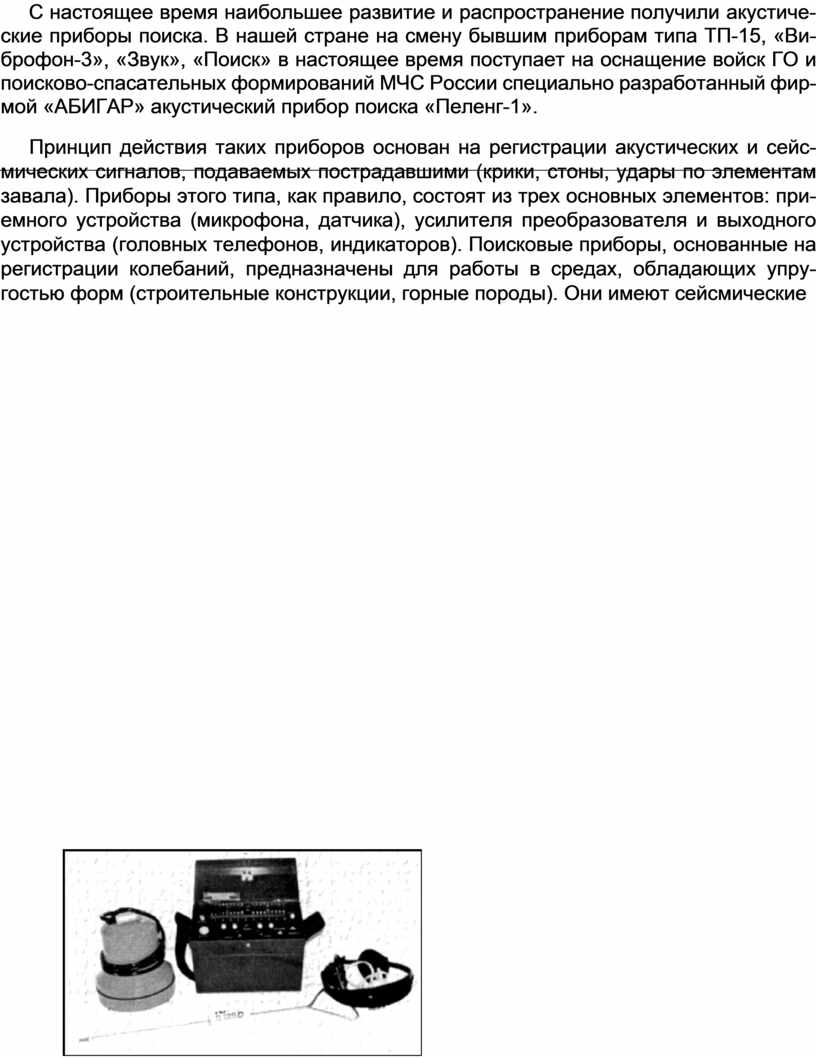 С настоящее время наибольшее развитие и распространение получили акустические приборы поиска. В нашей стране на смену бывшим приборам типа ТП-15, «Виброфон-3», «Звук», «Поиск» в настоящее время поступает на оснащение войск ГО и поисково-спасательных формирований МЧС России специально разработанный фирмой «АБИГАР» акустический прибор поиска «Пеленг-1».

Принцип действия таких приборов основан на регистрации акустических и сейсмических сигналов, подаваемых пострадавшими (крики, стоны, удары по элементам завала). Приборы этого типа, как правило, состоят из трех основных элементов: приемного устройства (микрофона, датчика), усилителя преобразователя и выходного устройства (головных телефонов, индикаторов). Поисковые приборы, основанные на регистрации колебаний, предназначены для работы в средах, обладающих упругостью форм (строительные конструкции, горные породы). Они имеют сейсмические